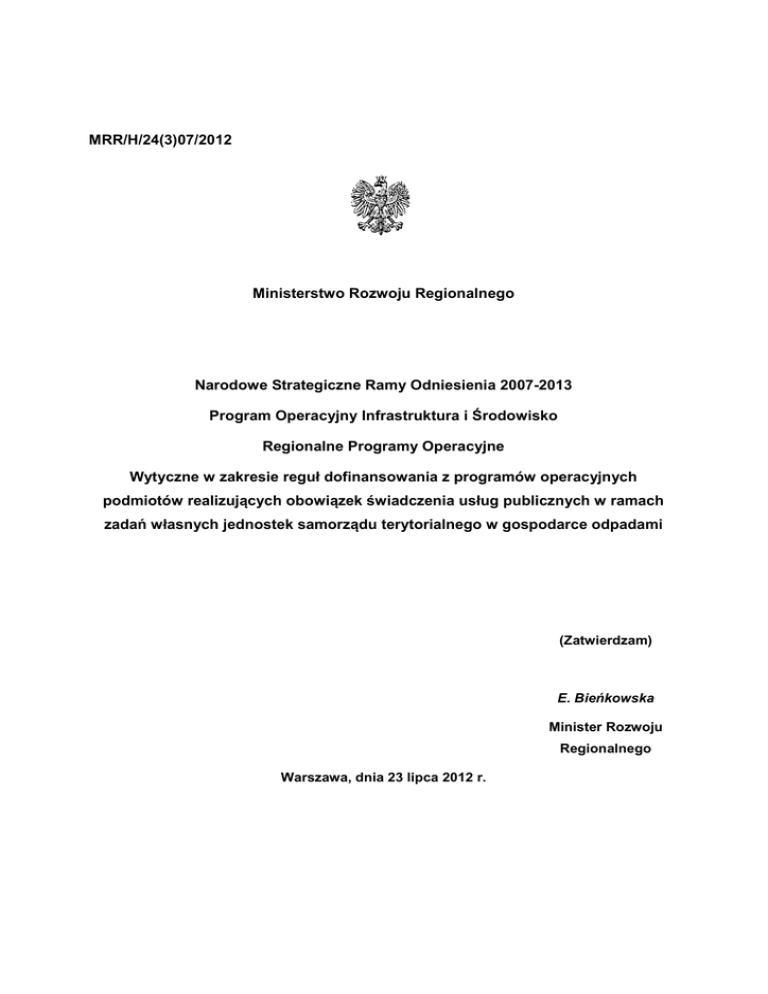 MRR/H/24(3)07/2012

Ministerstwo Rozwoju Regionalnego

Narodowe Strategiczne Ramy Odniesienia 2007-2013

Program Operacyjny Infrastruktura i Środowisko

Regionalne Programy Operacyjne

Wytyczne w zakresie reguł dofinansowania z programów operacyjnych podmiotów realizujących obowiązek świadczenia usług publicznych w ramach zadań własnych jednostek samorządu terytorialnego w gospodarce odpadami

(Zatwierdzam)

E. Bieńkowska

Minister Rozwoju Regionalnego

Warszawa, dnia 23 lipca 2012 r.